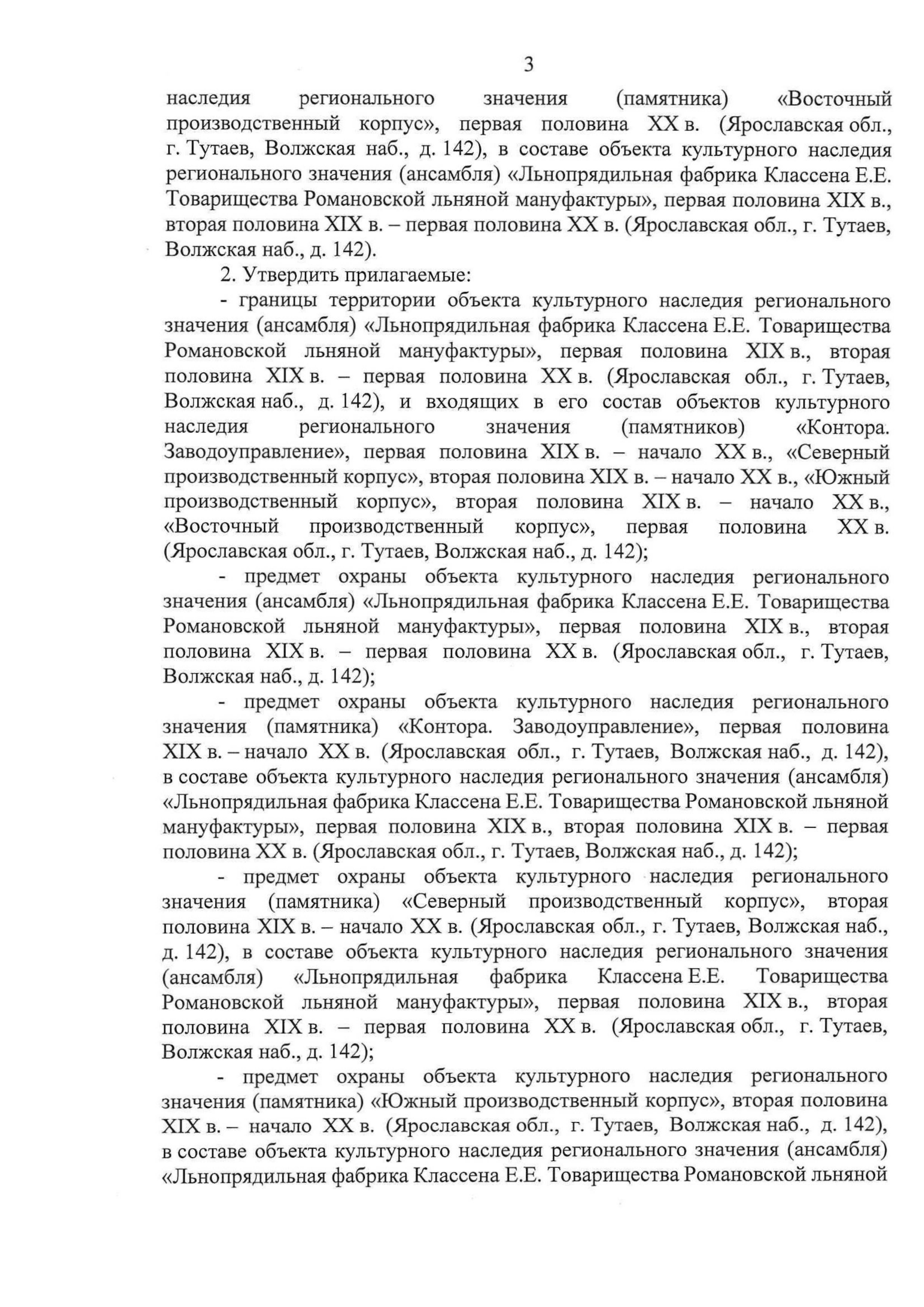 3

наследия регионального значения (памятника) «Восточный производственный корпус», первая половина XX в. (Ярославская обл., г. Тутаев, Волжская наб., д. 142), в составе объекта культурного наследия регионального значения (ансамбля) «Льнопрядильная фабрика Классена Е.Е. Товарищества Романовской льняной мануфактуры», первая половина XIX в., вторая половина XIX в. – первая половина XX в. (Ярославская обл., г. Тутаев, Волжская наб., д. 142).

2. Утвердить прилагаемые:

- границы территории объекта культурного наследия регионального значения (ансамбля) «Льнопрядильная фабрика Классена Е.Е. Товарищества Романовской льняной мануфактуры», первая половина XIX в., вторая половина XIX в. – первая половина XX в. (Ярославская обл., г. Тутаев, Волжская наб., д. 142), и входящих в его состав объектов культурного наследия регионального значения (памятников) «Контора. Заводоуправление», первая половина XIX в. – начало XX в., «Северный производственный корпус», вторая половина XIX в. – начало XX в., «Южный производственный корпус», вторая половина XIX в. – начало XX в., «Восточный производственный корпус», первая половина XX в. (Ярославская обл., г. Тутаев, Волжская наб., д. 142);

- предмет охраны объекта культурного наследия регионального значения (ансамбля) «Льнопрядильная фабрика Классена Е.Е. Товарищества Романовской льняной мануфактуры», первая половина XIX в., вторая половина XIX в. – первая половина XX в. (Ярославская обл., г. Тутаев, Волжская наб., д. 142);

- предмет охраны объекта культурного наследия регионального значения (памятника) «Контора. Заводоуправление», первая половина XIX в. – начало XX в. (Ярославская обл., г. Тутаев, Волжская наб., д. 142), в составе объекта культурного наследия регионального значения (ансамбля) «Льнопрядильная фабрика Классена Е.Е. Товарищества Романовской льняной мануфактуры», первая половина XIX в., вторая половина XIX в. – первая половина XX в. (Ярославская обл., г. Тутаев, Волжская наб., д. 142);

- предмет охраны объекта культурного наследия регионального значения (памятника) «Северный производственный корпус», вторая половина XIX в. – начало XX в. (Ярославская обл., г. Тутаев, Волжская наб., д. 142), в составе объекта культурного наследия регионального значения (ансамбля) «Льнопрядильная фабрика Классена Е.Е. Товарищества Романовской льняной мануфактуры», первая половина XIX в., вторая половина XIX в. – первая половина XX в. (Ярославская обл., г. Тутаев, Волжская наб., д. 142);

- предмет охраны объекта культурного наследия регионального значения (памятника) «Южный производственный корпус», вторая половина XIX в. – начало XX в. (Ярославская обл., г. Тутаев, Волжская наб., д. 142), в составе объекта культурного наследия регионального значения (ансамбля) «Льнопрядильная фабрика Классена Е.Е. Товарищества Романовской льняной